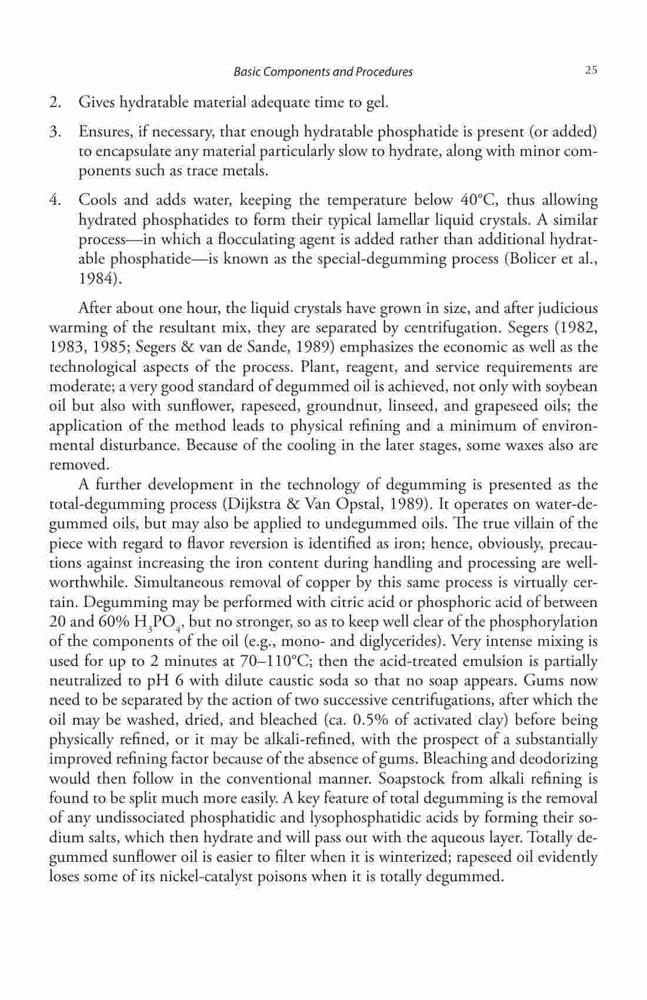 Basic Components and Procedures

25

2. Gives hydratable material adequate time to gel.

3. Ensures, if necessary, that enough hydratable phosphatide is present (or added) to encapsulate any material particularly slow to hydrate, along with minor components such as trace metals.

4. Cools and adds water, keeping the temperature below 40°C, thus allowing hydrated phosphatides to form their typical lamellar liquid crystals. A similar process—in which a flocculating agent is added rather than additional hydratable phosphatide—is known as the special-degumming process (Bolicer et al., 1984).

After about one hour, the liquid crystals have grown in size, and after judicious warming of the resultant mix, they are separated by centrifugation. Segers (1982, 1983, 1985; Segers & van de Sande, 1989) emphasizes the economic as well as the technological aspects of the process. Plant, reagent, and service requirements are moderate; a very good standard of degummed oil is achieved, not only with soybean oil but also with sunflower, rapeseed, groundnut, linseed, and grapeseed oils; the application of the method leads to physical refining and a minimum of environmental disturbance. Because of the cooling in the later stages, some waxes also are removed.

A further development in the technology of degumming is presented as the total-degumming process (Dijkstra & Van Opstal, 1989). It operates on water-degummed oils, but may also be applied to undegummed oils. The true villain of the piece with regard to flavor reversion is identified as iron; hence, obviously, precautions against increasing the iron content during handling and processing are well-worthwhile. Simultaneous removal of copper by this same process is virtually certain. Degumming may be performed with citric acid or phosphoric acid of between 20 and 60% $H_3PO_4$, but no stronger, so as to keep well clear of the phosphorylation of the components of the oil (e.g., mono- and diglycerides). Very intense mixing is used for up to 2 minutes at 70–110°C; then the acid-treated emulsion is partially neutralized to pH 6 with dilute caustic soda so that no soap appears. Gums now need to be separated by the action of two successive centrifugations, after which the oil may be washed, dried, and bleached (ca. 0.5% of activated clay) before being physically refined, or it may be alkali-refined, with the prospect of a substantially improved refining factor because of the absence of gums. Bleaching and deodorizing would then follow in the conventional manner. Soapstock from alkali refining is found to be split much more easily. A key feature of total degumming is the removal of any undissociated phosphatidic and lysophosphatidic acids by forming their sodium salts, which then hydrate and will pass out with the aqueous layer. Totally degummed sunflower oil is easier to filter when it is winterized; rapeseed oil evidently loses some of its nickel-catalyst poisons when it is totally degummed.